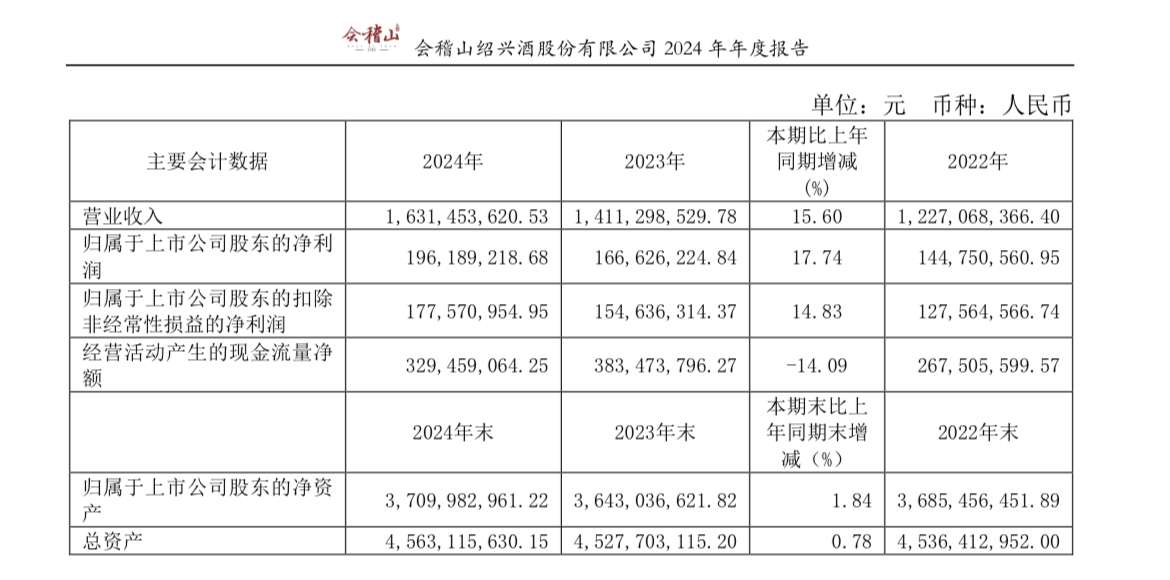 会稽山

会稽山绍兴酒股份有限公司 2024 年年度报告

单位：元　币种：人民币

| 主要会计数据 | 2024年 | 2023年 | 本期比上年同期增减(%) | 2022年 |
|---|---|---|---|---|
| 营业收入 | 1,631,453,620.53 | 1,411,298,529.78 | 15.60 | 1,227,068,366.40 |
| 归属于上市公司股东的净利润 | 196,189,218.68 | 166,626,224.84 | 17.74 | 144,750,560.95 |
| 归属于上市公司股东的扣除非经常性损益的净利润 | 177,570,954.95 | 154,636,314.37 | 14.83 | 127,564,566.74 |
| 经营活动产生的现金流量净额 | 329,459,064.25 | 383,473,796.27 | -14.09 | 267,505,599.57 |
|  | 2024年末 | 2023年末 | 本期末比上年同期末增减（%） | 2022年末 |
| 归属于上市公司股东的净资产 | 3,709,982,961.22 | 3,643,036,621.82 | 1.84 | 3,685,456,451.89 |
| 总资产 | 4,563,115,630.15 | 4,527,703,115.20 | 0.78 | 4,536,412,952.00 |